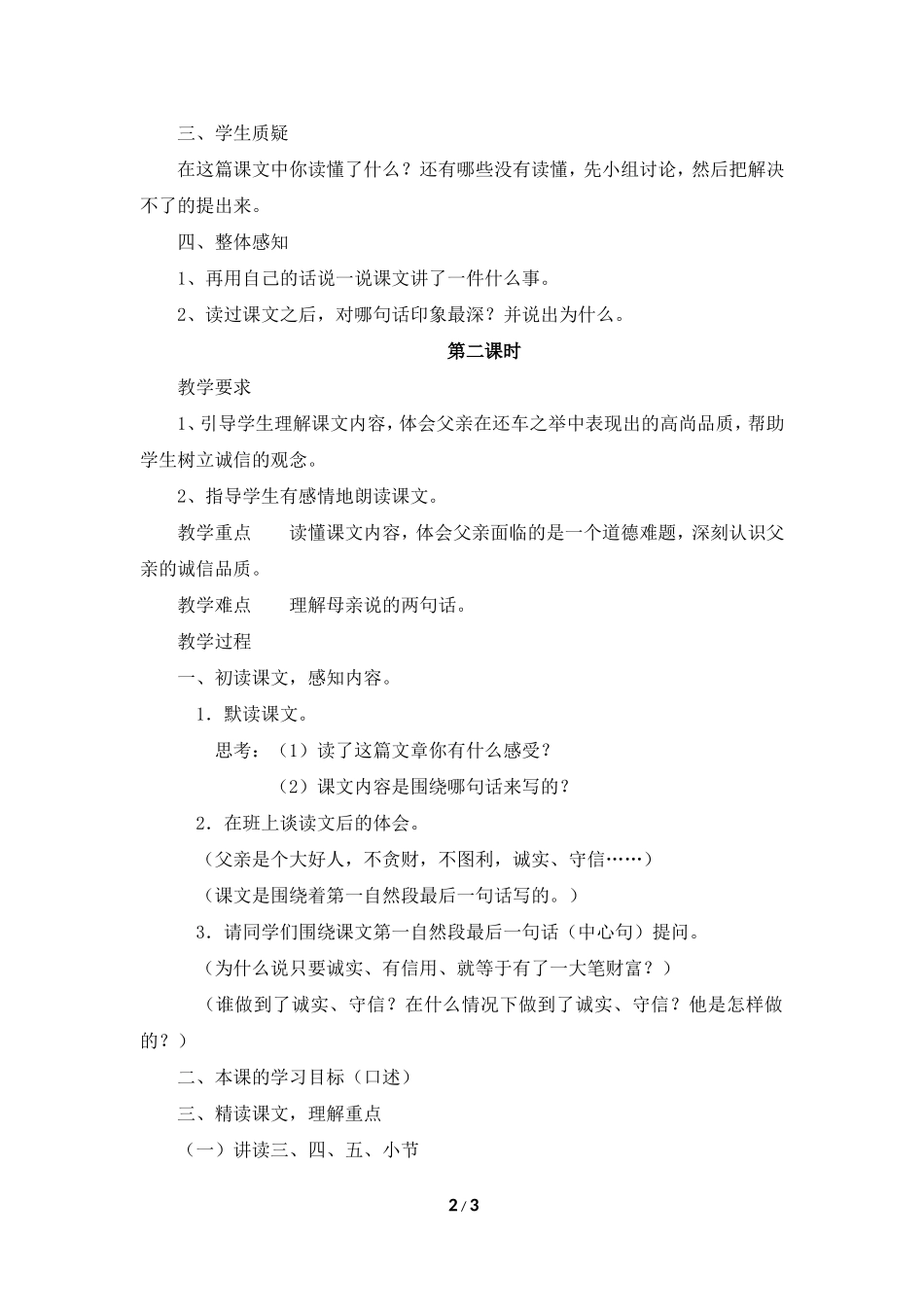 三、学生质疑

在这篇课文中你读懂了什么？还有哪些没有读懂，先小组讨论，然后把解决不了的提出来。

四、整体感知

1、再用自己的话说一说课文讲了一件什么事。

2、读过课文之后，对哪句话印象最深？并说出为什么。

第二课时

教学要求

1、引导学生理解课文内容，体会父亲在还车之举中表现出的高尚品质，帮助学生树立诚信的观念。

2、指导学生有感情地朗读课文。

教学重点　　读懂课文内容，体会父亲面临的是一个道德难题，深刻认识父亲的诚信品质。

教学难点　　理解母亲说的两句话。

教学过程

一、初读课文，感知内容。

1．默读课文。

思考：（1）读了这篇文章你有什么感受？

（2）课文内容是围绕哪句话来写的？

2．在班上谈读文后的体会。

（父亲是个大好人，不贪财，不图利，诚实、守信……）

（课文是围绕着第一自然段最后一句话写的。）

3．请同学们围绕课文第一自然段最后一句话（中心句）提问。

（为什么说只要诚实、有信用、就等于有了一大笔财富？）

（谁做到了诚实、守信？在什么情况下做到了诚实、守信？他是怎样做的？）

二、本课的学习目标（口述）

三、精读课文，理解重点

（一）讲读三、四、五、小节

2 / 3